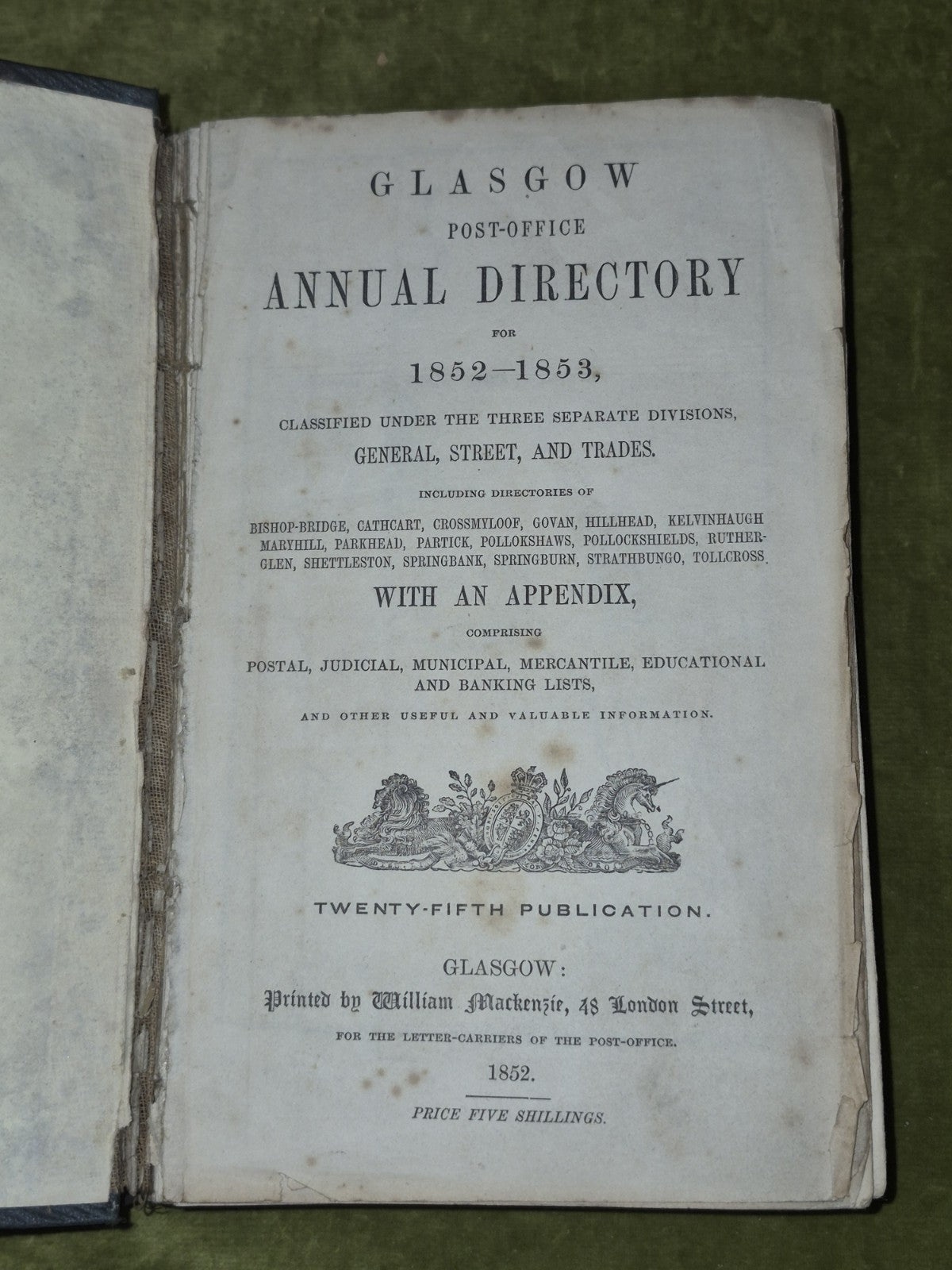 GLASGOW
POST-OFFICE
ANNUAL DIRECTORY
FOR
1852—1853,
CLASSIFIED UNDER THE THREE SEPARATE DIVISIONS,
GENERAL, STREET, AND TRADES.
INCLUDING DIRECTORIES OF
BISHOP-BRIDGE, CATHCART, CROSSMYLOOF, GOVAN, HILLHEAD, KELVINHAUGH MARYHILL, PARKHEAD, PARTICK, POLLOKSHAWS, POLLOCKSHIELDS, RUTHERGLEN, SHETTLESTON, SPRINGBANK, SPRINGBURN, STRATHBUNGO, TOLLCROSS.
WITH AN APPENDIX,
COMPRISING
POSTAL, JUDICIAL, MUNICIPAL, MERCANTILE, EDUCATIONAL AND BANKING LISTS,
AND OTHER USEFUL AND VALUABLE INFORMATION.

TWENTY-FIFTH PUBLICATION.

GLASGOW:
Printed by William Mackenzie, 48 London Street,
FOR THE LETTER-CARRIERS OF THE POST-OFFICE.
1852.

PRICE FIVE SHILLINGS.